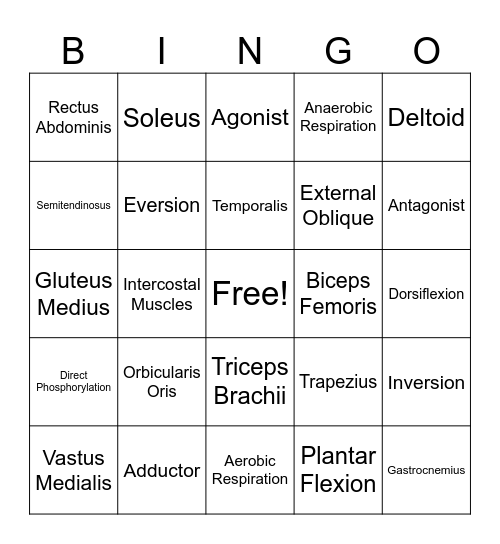 | B | I | N | G | O |
|---|---|---|---|---|
| Rectus Abdominis | Soleus | Agonist | Anaerobic Respiration | Deltoid |
| Semitendinosus | Eversion | Temporalis | External Oblique | Antagonist |
| Gluteus Medius | Intercostal Muscles | Free! | Biceps Femoris | Dorsiflexion |
| Direct Phosphorylation | Orbicularis Oris | Triceps Brachii | Trapezius | Inversion |
| Vastus Medialis | Adductor | Aerobic Respiration | Plantar Flexion | Gastrocnemius |